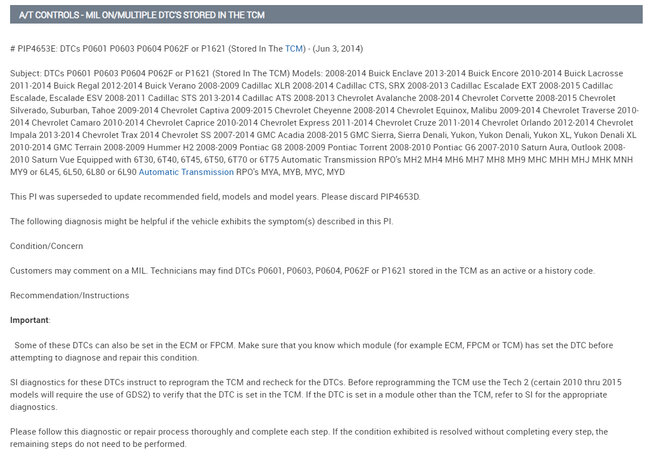 A/T CONTROLS - MIL ON/MULTIPLE DTC'S STORED IN THE TCM

# PIP4653E: DTCs P0601 P0603 P0604 P062F or P1621 (Stored In The TCM) - (Jun 3, 2014)

Subject: DTCs P0601 P0603 P0604 P062F or P1621 (Stored In The TCM) Models: 2008-2014 Buick Enclave 2013-2014 Buick Encore 2010-2014 Buick Lacrosse 2011-2014 Buick Regal 2012-2014 Buick Verano 2008-2009 Cadillac XLR 2008-2014 Cadillac CTS, SRX 2008-2013 Cadillac Escalade EXT 2008-2015 Cadillac Escalade, Escalade ESV 2008-2011 Cadillac STS 2013-2014 Cadillac ATS 2008-2013 Chevrolet Avalanche 2008-2014 Chevrolet Corvette 2008-2015 Chevrolet Silverado, Suburban, Tahoe 2009-2014 Chevrolet Captiva 2009-2015 Chevrolet Cheyenne 2008-2014 Chevrolet Equinox, Malibu 2009-2014 Chevrolet Traverse 2010-2014 Chevrolet Camaro 2010-2014 Chevrolet Caprice 2010-2014 Chevrolet Express 2011-2014 Chevrolet Cruze 2011-2014 Chevrolet Orlando 2012-2014 Chevrolet Impala 2013-2014 Chevrolet Trax 2014 Chevrolet SS 2007-2014 GMC Acadia 2008-2015 GMC Sierra, Sierra Denali, Yukon, Yukon Denali, Yukon XL, Yukon Denali XL 2010-2014 GMC Terrain 2008-2009 Hummer H2 2008-2009 Pontiac G8 2008-2009 Pontiac Torrent 2008-2010 Pontiac G6 2007-2010 Saturn Aura, Outlook 2008-2010 Saturn Vue Equipped with 6T30, 6T40, 6T45, 6T50, 6T70 or 6T75 Automatic Transmission RPO's MH2 MH4 MH6 MH7 MH8 MH9 MHC MHH MHJ MHK MNH MY9 or 6L45, 6L50, 6L80 or 6L90 Automatic Transmission RPO's MYA, MYB, MYC, MYD

This PI was superseded to update recommended field, models and model years. Please discard PIP4653D.

The following diagnosis might be helpful if the vehicle exhibits the symptom(s) described in this PI.

Condition/Concern

Customers may comment on a MIL. Technicians may find DTCs P0601, P0603, P0604, P062F or P1621 stored in the TCM as an active or a history code.

Recommendation/Instructions

Important:

Some of these DTCs can also be set in the ECM or FPCM. Make sure that you know which module (for example ECM, FPCM or TCM) has set the DTC before attempting to diagnose and repair this condition.

SI diagnostics for these DTCs instruct to reprogram the TCM and recheck for the DTCs. Before reprogramming the TCM use the Tech 2 (certain 2010 thru 2015 models will require the use of GDS2) to verify that the DTC is set in the TCM. If the DTC is set in a module other than the TCM, refer to SI for the appropriate diagnostics.

Please follow this diagnostic or repair process thoroughly and complete each step. If the condition exhibited is resolved without completing every step, the remaining steps do not need to be performed.